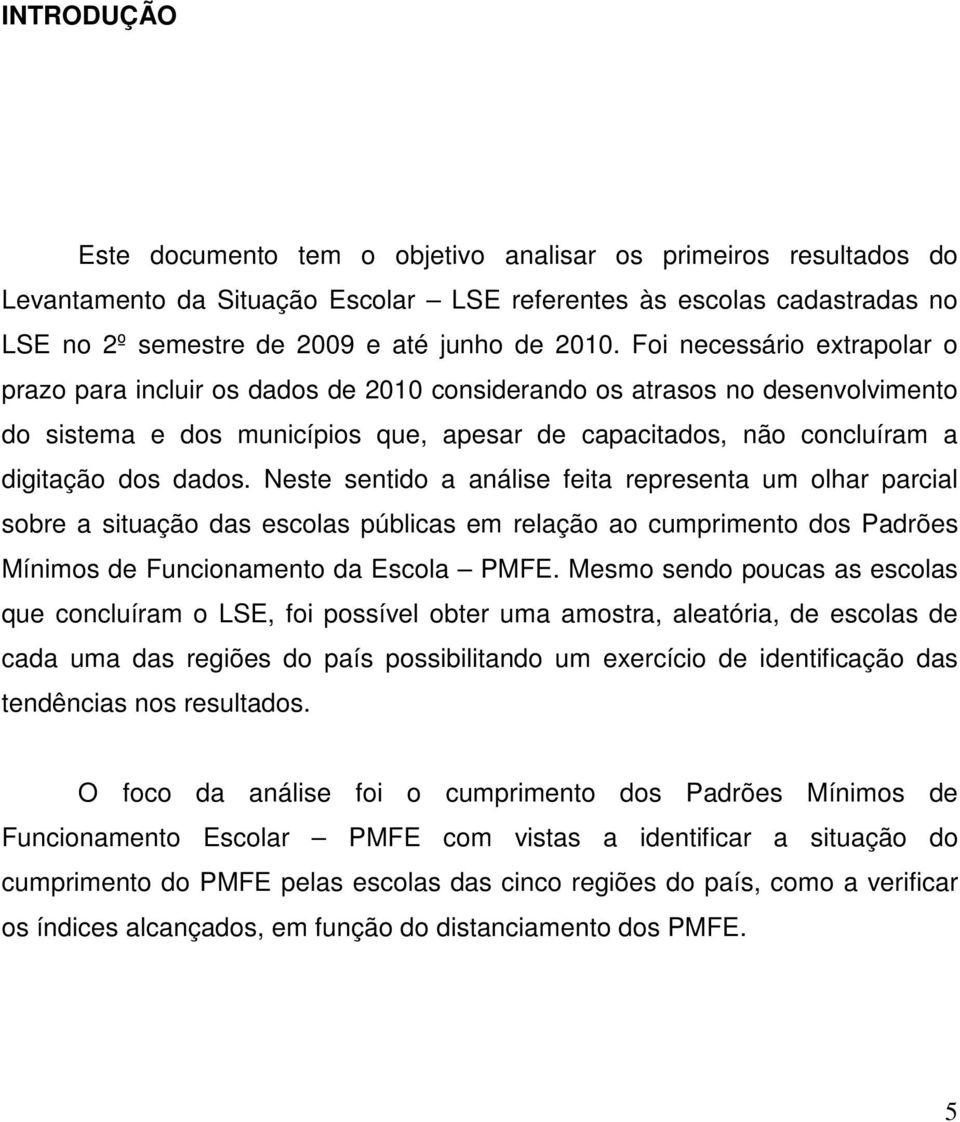 INTRODUÇÃO

Este documento tem o objetivo analisar os primeiros resultados do Levantamento da Situação Escolar – LSE referentes às escolas cadastradas no LSE no 2º semestre de 2009 e até junho de 2010. Foi necessário extrapolar o prazo para incluir os dados de 2010 considerando os atrasos no desenvolvimento do sistema e dos municípios que, apesar de capacitados, não concluíram a digitação dos dados. Neste sentido a análise feita representa um olhar parcial sobre a situação das escolas públicas em relação ao cumprimento dos Padrões Mínimos de Funcionamento da Escola – PMFE. Mesmo sendo poucas as escolas que concluíram o LSE, foi possível obter uma amostra, aleatória, de escolas de cada uma das regiões do país possibilitando um exercício de identificação das tendências nos resultados.

O foco da análise foi o cumprimento dos Padrões Mínimos de Funcionamento Escolar – PMFE com vistas a identificar a situação do cumprimento do PMFE pelas escolas das cinco regiões do país, como a verificar os índices alcançados, em função do distanciamento dos PMFE.

5